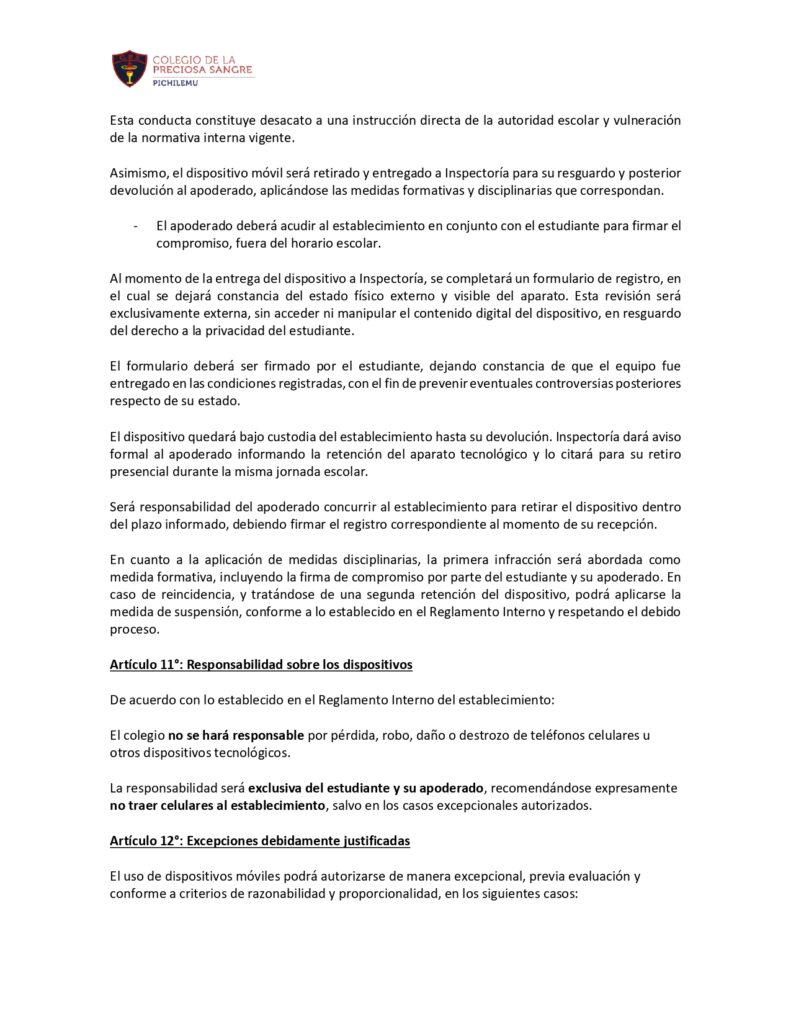 COLEGIO DE LA PRECIOSA SANGRE
PICHILEMU

Esta conducta constituye desacato a una instrucción directa de la autoridad escolar y vulneración de la normativa interna vigente.

Asimismo, el dispositivo móvil será retirado y entregado a Inspectoría para su resguardo y posterior devolución al apoderado, aplicándose las medidas formativas y disciplinarias que correspondan.

- El apoderado deberá acudir al establecimiento en conjunto con el estudiante para firmar el compromiso, fuera del horario escolar.

Al momento de la entrega del dispositivo a Inspectoría, se completará un formulario de registro, en el cual se dejará constancia del estado físico externo y visible del aparato. Esta revisión será exclusivamente externa, sin acceder ni manipular el contenido digital del dispositivo, en resguardo del derecho a la privacidad del estudiante.

El formulario deberá ser firmado por el estudiante, dejando constancia de que el equipo fue entregado en las condiciones registradas, con el fin de prevenir eventuales controversias posteriores respecto de su estado.

El dispositivo quedará bajo custodia del establecimiento hasta su devolución. Inspectoría dará aviso formal al apoderado informando la retención del aparato tecnológico y lo citará para su retiro presencial durante la misma jornada escolar.

Será responsabilidad del apoderado concurrir al establecimiento para retirar el dispositivo dentro del plazo informado, debiendo firmar el registro correspondiente al momento de su recepción.

En cuanto a la aplicación de medidas disciplinarias, la primera infracción será abordada como medida formativa, incluyendo la firma de compromiso por parte del estudiante y su apoderado. En caso de reincidencia, y tratándose de una segunda retención del dispositivo, podrá aplicarse la medida de suspensión, conforme a lo establecido en el Reglamento Interno y respetando el debido proceso.

Artículo 11°: Responsabilidad sobre los dispositivos

De acuerdo con lo establecido en el Reglamento Interno del establecimiento:

El colegio no se hará responsable por pérdida, robo, daño o destrozo de teléfonos celulares u otros dispositivos tecnológicos.

La responsabilidad será exclusiva del estudiante y su apoderado, recomendándose expresamente no traer celulares al establecimiento, salvo en los casos excepcionales autorizados.

Artículo 12°: Excepciones debidamente justificadas

El uso de dispositivos móviles podrá autorizarse de manera excepcional, previa evaluación y conforme a criterios de razonabilidad y proporcionalidad, en los siguientes casos: